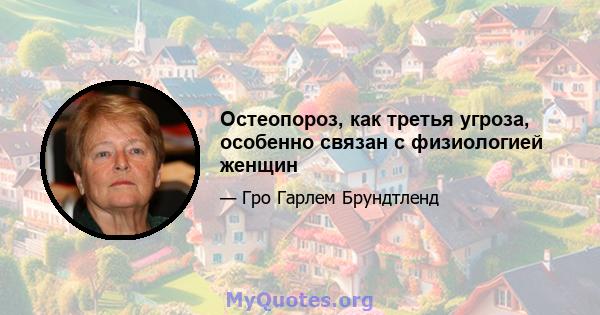 Остеопороз, как третья угроза, особенно связан с физиологией женщин

— Гро Гарлем Брундтленд

MyQuotes.org